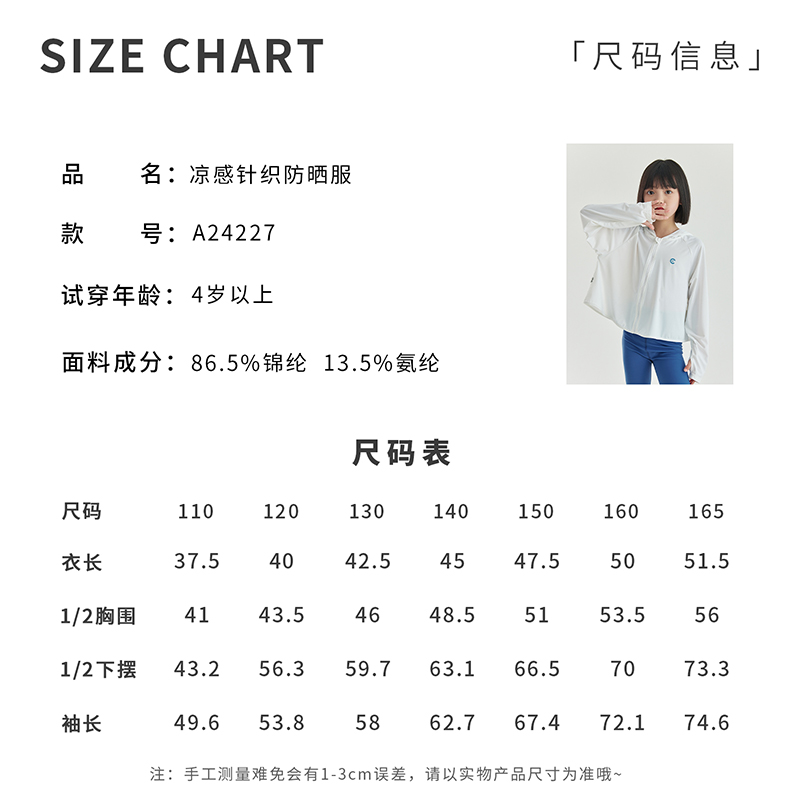 SIZE CHART

「尺码信息」

品 名：凉感针织防晒服

款 号：A24227

试穿年龄：4岁以上

面料成分：86.5%锦纶 13.5%氨纶

尺码表

| 尺码 | 110 | 120 | 130 | 140 | 150 | 160 | 165 |
|---|---|---|---|---|---|---|---|
| 衣长 | 37.5 | 40 | 42.5 | 45 | 47.5 | 50 | 51.5 |
| 1/2胸围 | 41 | 43.5 | 46 | 48.5 | 51 | 53.5 | 56 |
| 1/2下摆 | 43.2 | 56.3 | 59.7 | 63.1 | 66.5 | 70 | 73.3 |
| 袖长 | 49.6 | 53.8 | 58 | 62.7 | 67.4 | 72.1 | 74.6 |

注：手工测量难免会有1-3cm误差，请以实物产品尺寸为准哦~